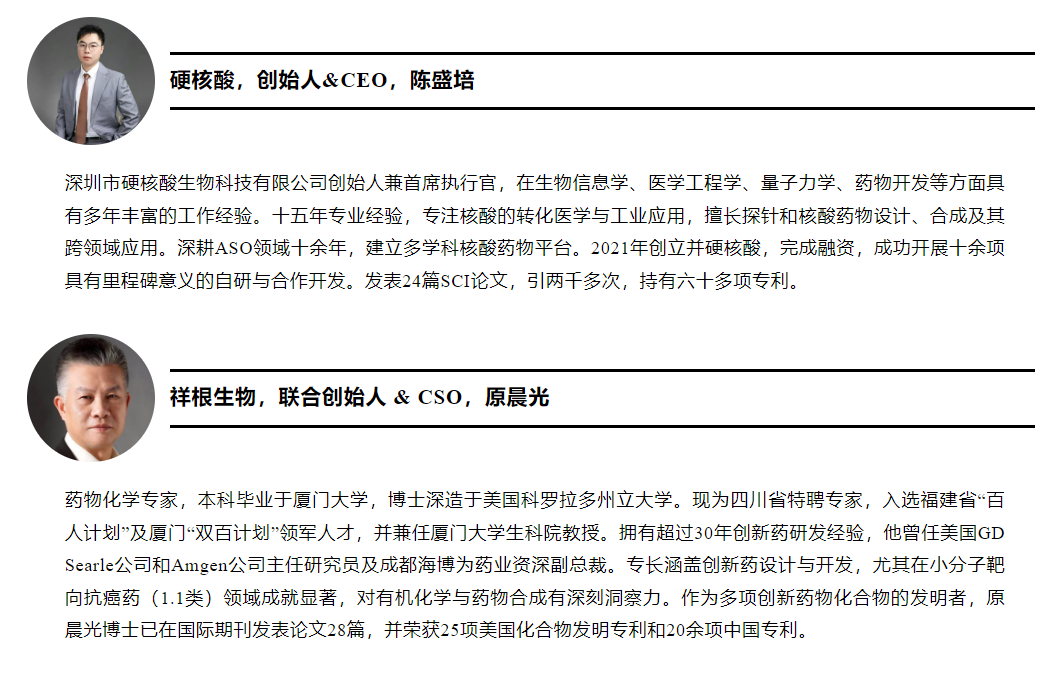 硬核酸，创始人&CEO，陈盛培

深圳市硬核酸生物科技有限公司创始人兼首席执行官，在生物信息学、医学工程学、量子力学、药物开发等方面具有多年丰富的工作经验。十五年专业经验，专注核酸的转化医学与工业应用，擅长探针和核酸药物设计、合成及其跨领域应用。深耕ASO领域十余年，建立多学科核酸药物平台。2021年创立并硬核酸，完成融资，成功开展十余项具有里程碑意义的自研与合作开发。发表24篇SCI论文，引两千多次，持有六十多项专利。

祥根生物，联合创始人 & CSO，原晨光

药物化学专家，本科毕业于厦门大学，博士深造于美国科罗拉多州立大学。现为四川省特聘专家，入选福建省“百人计划”及厦门“双百计划”领军人才，并兼任厦门大学生科院教授。拥有超过30年创新药研发经验，他曾任美国GD Searle公司和Amgen公司主任研究员及成都海博为药业资深副总裁。专长涵盖创新药设计与开发，尤其在小分子靶向抗癌药（1.1类）领域成就显著，对有机化学与药物合成有深刻洞察力。作为多项创新药物化合物的发明者，原晨光博士已在国际期刊发表论文28篇，并荣获25项美国化合物发明专利和20余项中国专利。